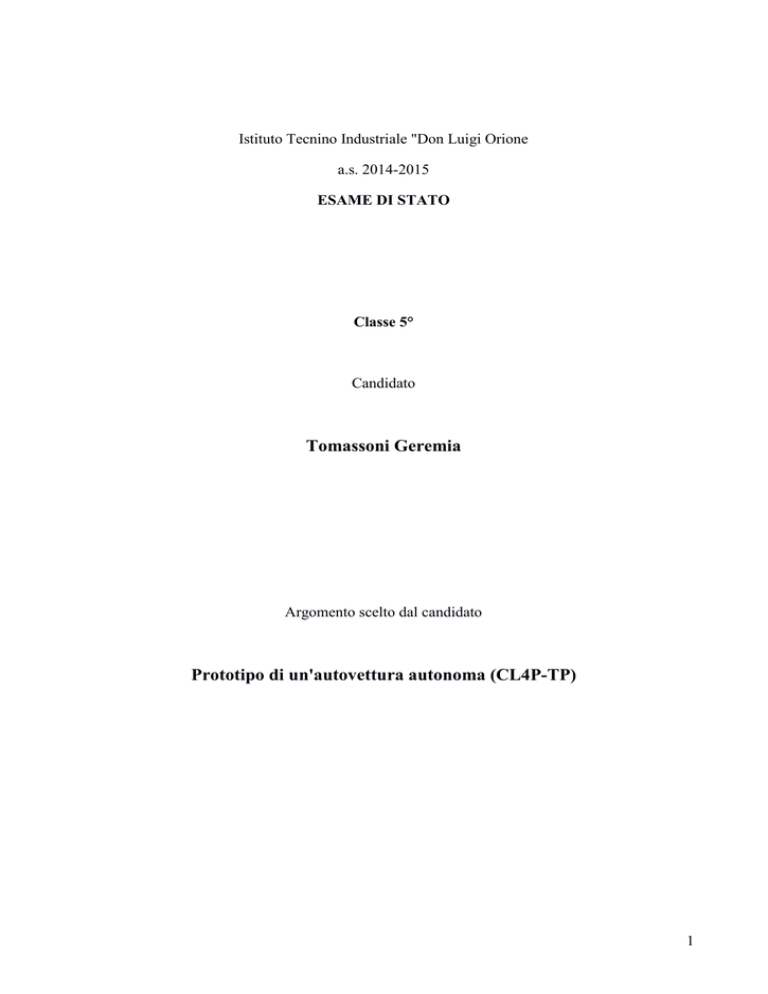 Istituto Tecnino Industriale "Don Luigi Orione

a.s. 2014-2015

ESAME DI STATO

Classe 5°

Candidato

Tomassoni Geremia

Argomento scelto dal candidato

Prototipo di un'autovettura autonoma (CL4P-TP)

1